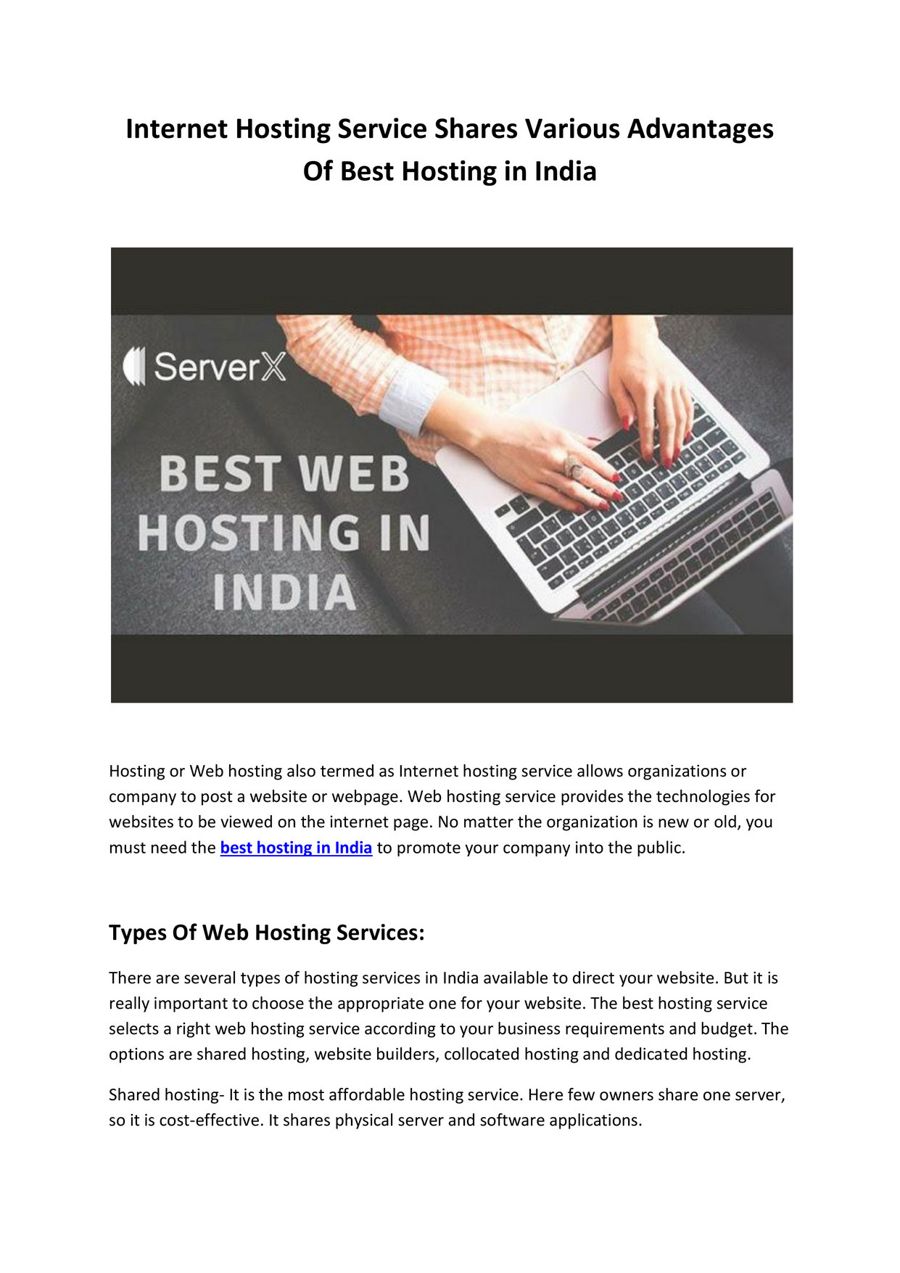 Internet Hosting Service Shares Various Advantages Of Best Hosting in India

ServerX

BEST WEB HOSTING IN INDIA

Hosting or Web hosting also termed as Internet hosting service allows organizations or company to post a website or webpage. Web hosting service provides the technologies for websites to be viewed on the internet page. No matter the organization is new or old, you must need the best hosting in India to promote your company into the public.

Types Of Web Hosting Services:

There are several types of hosting services in India available to direct your website. But it is really important to choose the appropriate one for your website. The best hosting service selects a right web hosting service according to your business requirements and budget. The options are shared hosting, website builders, collocated hosting and dedicated hosting.

Shared hosting- It is the most affordable hosting service. Here few owners share one server, so it is cost-effective. It shares physical server and software applications.